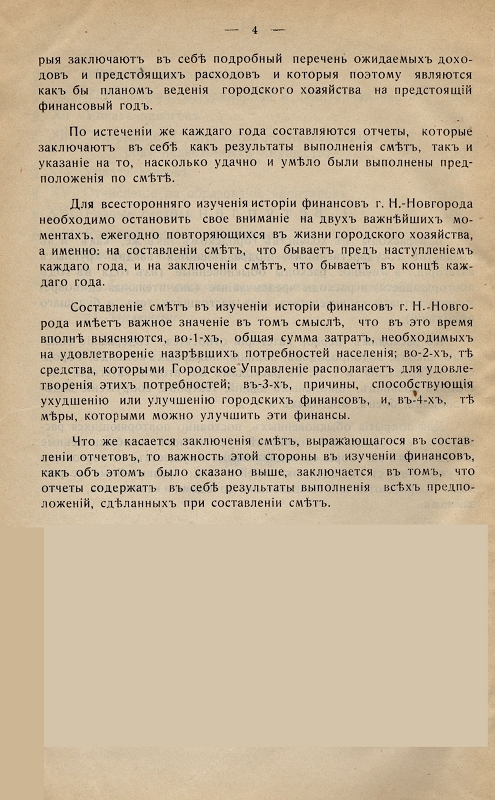 — 4 —

рыя заключаютъ въ себѣ подробный перечень ожидаемыхъ доходовъ и предстоящихъ расходовъ и которыя поэтому являются какъ бы планомъ веденія городского хозяйства на предстоящій финансовый годъ.

По истеченіи же каждаго года составляются отчеты, которые заключаютъ въ себѣ какъ результаты выполненія смѣтъ, такъ и указаніе на то, насколько удачно и умѣло были выполнены предположенія по смѣтѣ.

Для всесторонняго изученія исторіи финансовъ г. Н.-Новгорода необходимо остановить свое вниманіе на двухъ важнѣйшихъ моментахъ, ежегодно повторяющихся въ жизни городского хозяйства, а именно: на составленіи смѣтъ, что бываетъ предъ наступленіемъ каждаго года, и на заключеніи смѣтъ, что бываетъ въ концѣ каждаго года.

Составленіе смѣтъ въ изученіи исторіи финансовъ г. Н.-Новгорода имѣетъ важное значеніе въ томъ смыслѣ, что въ это время вполнѣ выясняются, во-1-хъ, общая сумма затратъ, необходимыхъ на удовлетвореніе назрѣвшихъ потребностей населенія; во-2-хъ, тѣ средства, которыми Городское Управленіе располагаетъ для удовлетворенія этихъ потребностей; въ-3-хъ, причины, способствующія ухудшенію или улучшенію городскихъ финансовъ, и, въ-4-хъ, тѣ мѣры, которыми можно улучшить эти финансы.

Что же касается заключенія смѣтъ, выражающагося въ составленіи отчетовъ, то важность этой стороны въ изученіи финансовъ, какъ объ этомъ было сказано выше, заключается въ томъ, что отчеты содержатъ въ себѣ результаты выполненія всѣхъ предположеній, сдѣланныхъ при составленіи смѣтъ.